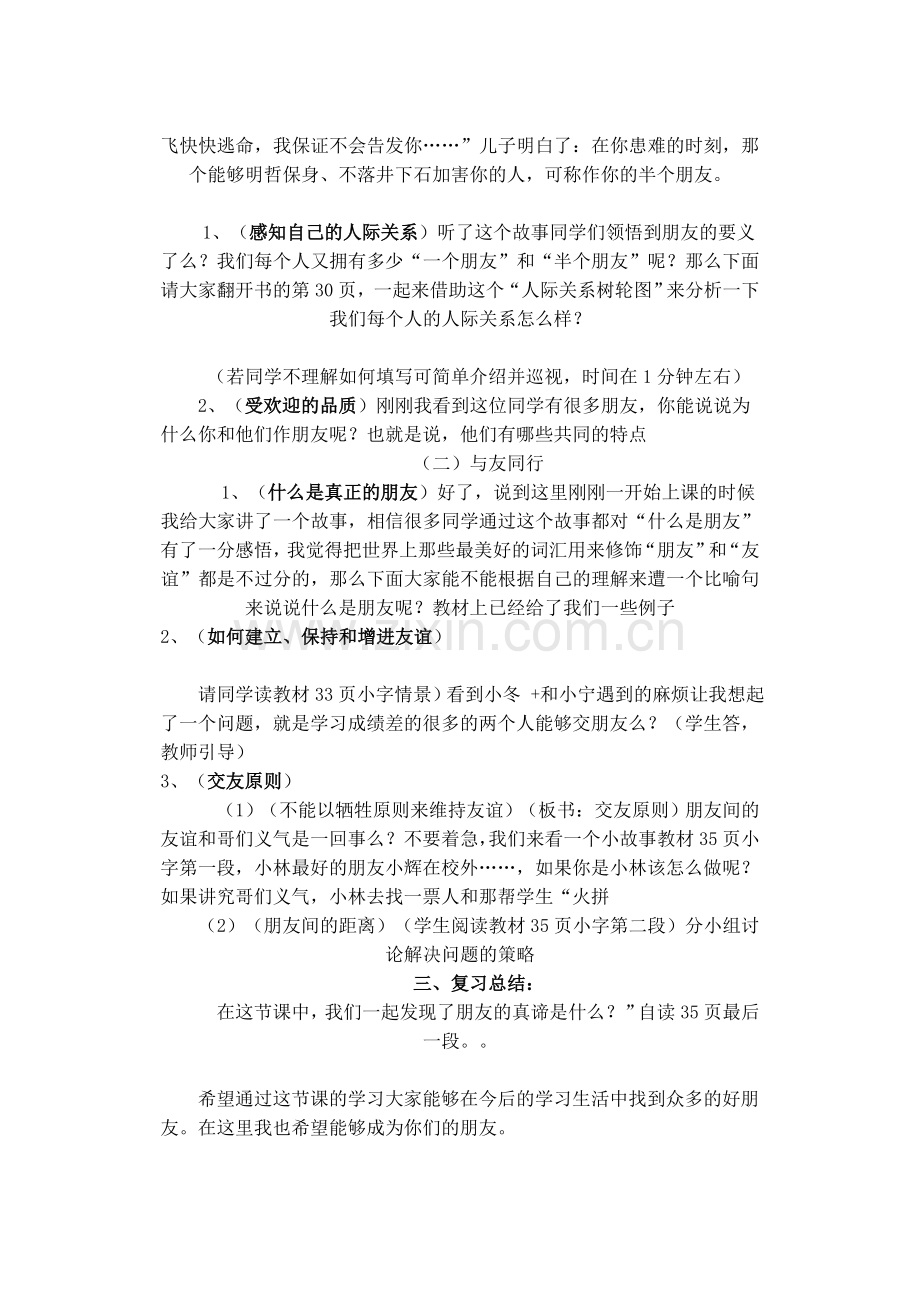 飞快快逃命，我保证不会告发你……”儿子明白了：在你患难的时刻，那个能够明哲保身、不落井下石加害你的人，可称作你的半个朋友。

1、（感知自己的人际关系）听了这个故事同学们领悟到朋友的要义了么？我们每个人又拥有多少“一个朋友”和“半个朋友”呢？那么下面请大家翻开书的第30页，一起来借助这个“人际关系树轮图”来分析一下我们每个人的人际关系怎么样？

（若同学不理解如何填写可简单介绍并巡视，时间在1分钟左右）

2、（受欢迎的品质）刚刚我看到这位同学有很多朋友，你能说说为什么你和他们作朋友呢？也就是说，他们有哪些共同的特点

（二）与友同行

1、（什么是真正的朋友）好了，说到这里刚刚一开始上课的时候我给大家讲了一个故事，相信很多同学通过这个故事都对“什么是朋友”有了一分感悟，我觉得把世界上那些最美好的词汇用来修饰“朋友”和“友谊”都是不过分的，那么下面大家能不能根据自己的理解来遭一个比喻句来说说什么是朋友呢？教材上已经给了我们一些例子

2、（如何建立、保持和增进友谊）

请同学读教材33页小字情景）看到小冬 +和小宁遇到的麻烦让我想起了一个问题，就是学习成绩差的很多的两个人能够交朋友么？（学生答，教师引导）

3、（交友原则）

（1）（不能以牺牲原则来维持友谊）（板书：交友原则）朋友间的友谊和哥们义气是一回事么？不要着急，我们来看一个小故事教材35页小字第一段，小林最好的朋友小辉在校外……，如果你是小林该怎么做呢？如果讲究哥们义气，小林去找一票人和那帮学生“火拼

（2）（朋友间的距离）（学生阅读教材35页小字第二段）分小组讨论解决问题的策略

三、复习总结：

在这节课中，我们一起发现了朋友的真谛是什么？”自读35页最后一段。。

希望通过这节课的学习大家能够在今后的学习生活中找到众多的好朋友。在这里我也希望能够成为你们的朋友。

www.zixin.com.cn